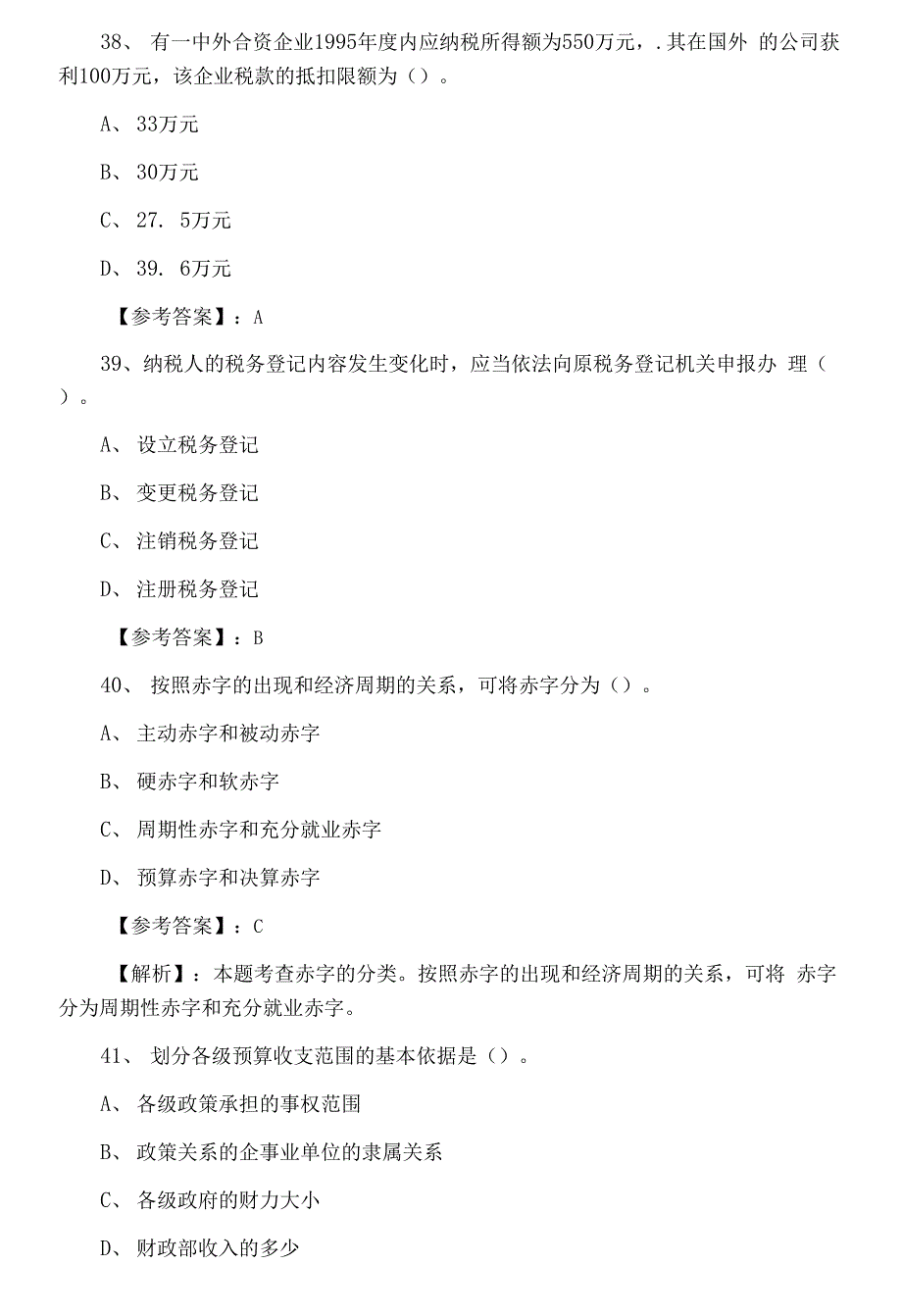 38、 有一中外合资企业1995年度内应纳税所得额为550万元，.其在国外 的公司获利100万元，该企业税款的抵扣限额为（）。

A、 33万元

B、 30万元

C、 27. 5万元

D、 39. 6万元

【参考答案】：A

39、纳税人的税务登记内容发生变化时，应当依法向原税务登记机关申报办 理（ ）。

A、 设立税务登记

B、 变更税务登记

C、 注销税务登记

D、 注册税务登记

【参考答案】：B

40、 按照赤字的出现和经济周期的关系，可将赤字分为（）。

A、 主动赤字和被动赤字

B、 硬赤字和软赤字

C、 周期性赤字和充分就业赤字

D、 预算赤字和决算赤字

【参考答案】：C

【解析】：本题考查赤字的分类。按照赤字的出现和经济周期的关系，可将 赤字分为周期性赤字和充分就业赤字。

41、 划分各级预算收支范围的基本依据是（）。

A、 各级政策承担的事权范围

B、 政策关系的企事业单位的隶属关系

C、 各级政府的财力大小

D、 财政部收入的多少